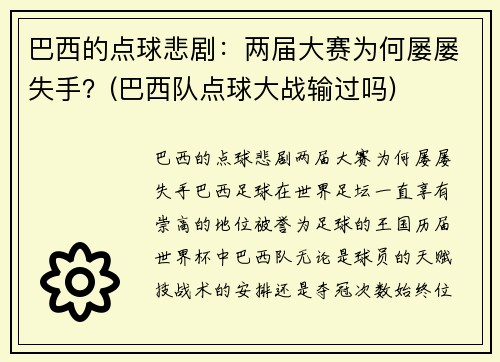 巴西的点球悲剧：两届大赛为何屡屡失手？(巴西队点球大战输过吗)

巴西的点球悲剧两届大赛为何屡屡失手巴西足球在世界足坛一直享有崇高的地位被誉为足球的王国历届世界杯中巴西队无论是球员的天赋技战术的安排还是夺冠次数始终位